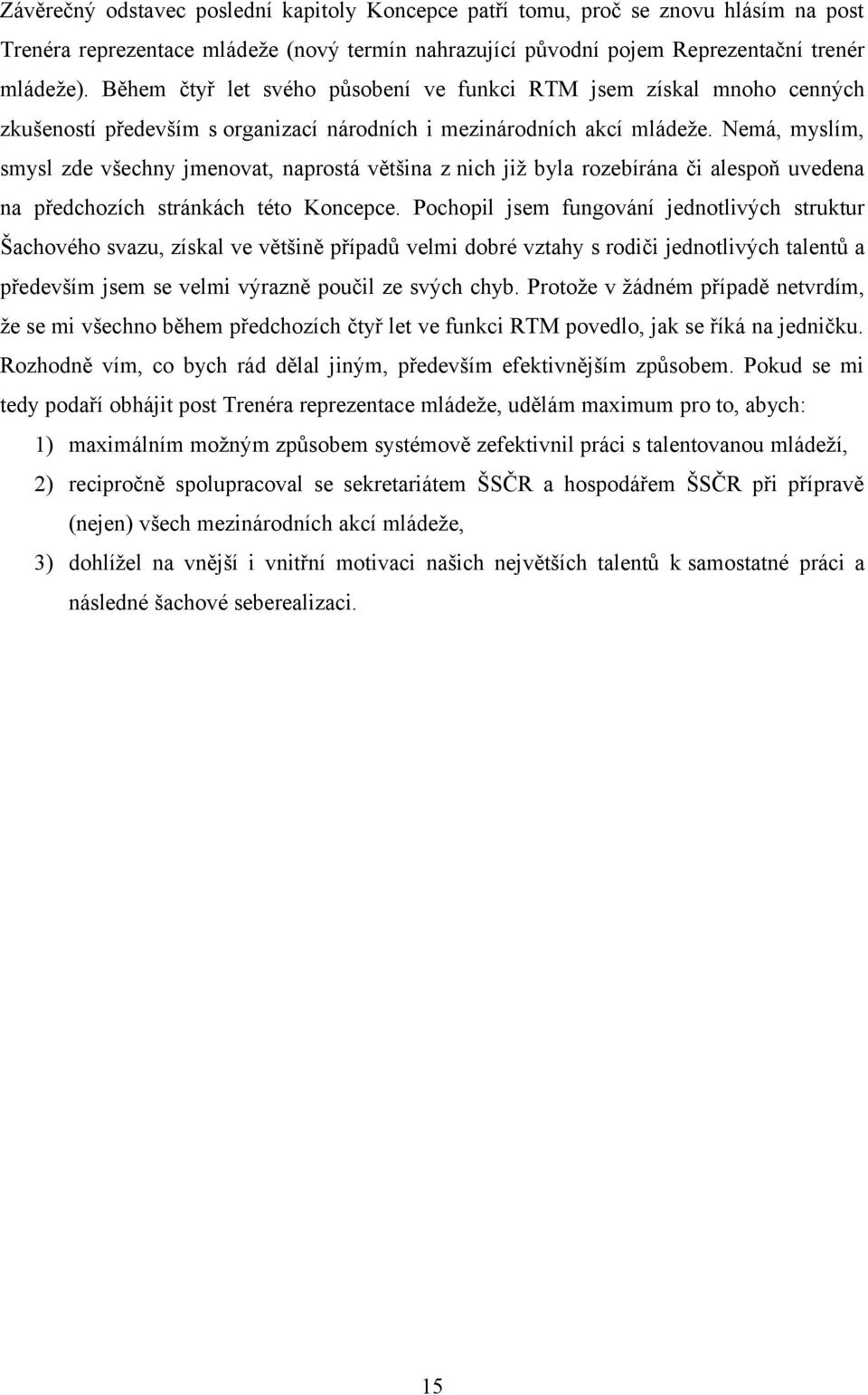 Závěrečný odstavec poslední kapitoly Koncepce patří tomu, proč se znovu hlásím na post Trenéra reprezentace mládeže (nový termín nahrazující původní pojem Reprezentační trenér mládeže). Během čtyř let svého působení ve funkci RTM jsem získal mnoho cenných zkušeností především s organizací národních i mezinárodních akcí mládeže. Nemá, myslím, smysl zde všechny jmenovat, naprostá většina z nich již byla rozebírána či alespoň uvedena na předchozích stránkách této Koncepce. Pochopil jsem fungování jednotlivých struktur Šachového svazu, získal ve většině případů velmi dobré vztahy s rodiči jednotlivých talentů a především jsem se velmi výrazně poučil ze svých chyb. Protože v žádném případě netvrdím, že se mi všechno během předchozích čtyř let ve funkci RTM povedlo, jak se říká na jedničku. Rozhodně vím, co bych rád dělal jiným, především efektivnějším způsobem. Pokud se mi tedy podaří obhájit post Trenéra reprezentace mládeže, udělám maximum pro to, abych:

1) maximálním možným způsobem systémově zefektivnil práci s talentovanou mládeží,

2) recipročně spolupracoval se sekretariátem ŠSČR a hospodářem ŠSČR při přípravě (nejen) všech mezinárodních akcí mládeže,

3) dohlížel na vnější i vnitřní motivaci našich největších talentů k samostatné práci a následné šachové seberealizaci.

15